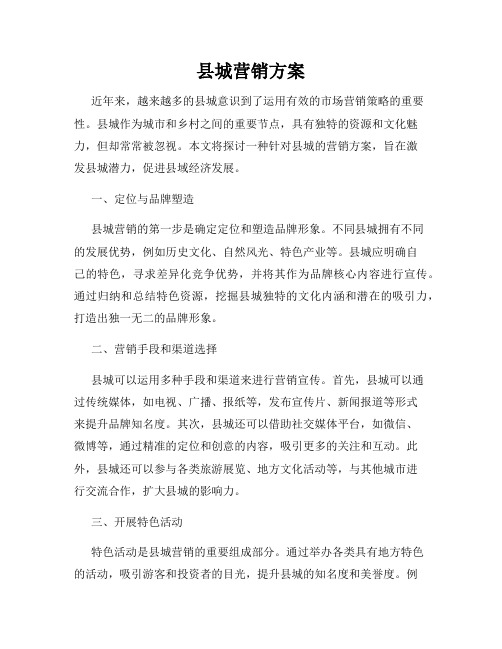 县城营销方案

近年来，越来越多的县城意识到了运用有效的市场营销策略的重要性。县城作为城市和乡村之间的重要节点，具有独特的资源和文化魅力，但却常常被忽视。本文将探讨一种针对县城的营销方案，旨在激发县城潜力，促进县域经济发展。

一、定位与品牌塑造

县城营销的第一步是确定定位和塑造品牌形象。不同县城拥有不同的发展优势，例如历史文化、自然风光、特色产业等。县城应明确自己的特色，寻求差异化竞争优势，并将其作为品牌核心内容进行宣传。通过归纳和总结特色资源，挖掘县城独特的文化内涵和潜在的吸引力，打造出独一无二的品牌形象。

二、营销手段和渠道选择

县城可以运用多种手段和渠道来进行营销宣传。首先，县城可以通过传统媒体，如电视、广播、报纸等，发布宣传片、新闻报道等形式来提升品牌知名度。其次，县城还可以借助社交媒体平台，如微信、微博等，通过精准的定位和创意的内容，吸引更多的关注和互动。此外，县城还可以参与各类旅游展览、地方文化活动等，与其他城市进行交流合作，扩大县城的影响力。

三、开展特色活动

特色活动是县城营销的重要组成部分。通过举办各类具有地方特色的活动，吸引游客和投资者的目光，提升县城的知名度和美誉度。例